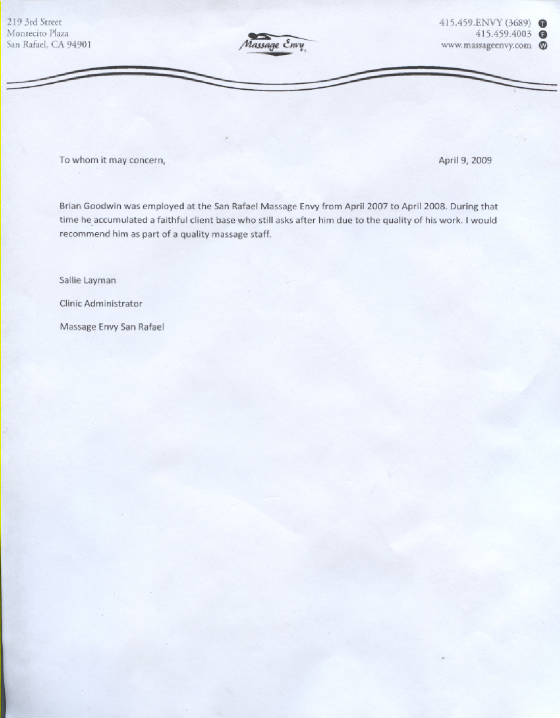 219 3rd Street
Montecito Plaza
San Rafael, CA 94901

Massage Envy

415.459.ENVY (3689) T
415.459.4003 F
www.massageenvy.com W

To whom it may concern,

April 9, 2009

Brian Goodwin was employed at the San Rafael Massage Envy from April 2007 to April 2008. During that time he accumulated a faithful client base who still asks after him due to the quality of his work. I would recommend him as part of a quality massage staff.

Sallie Layman

Clinic Administrator

Massage Envy San Rafael